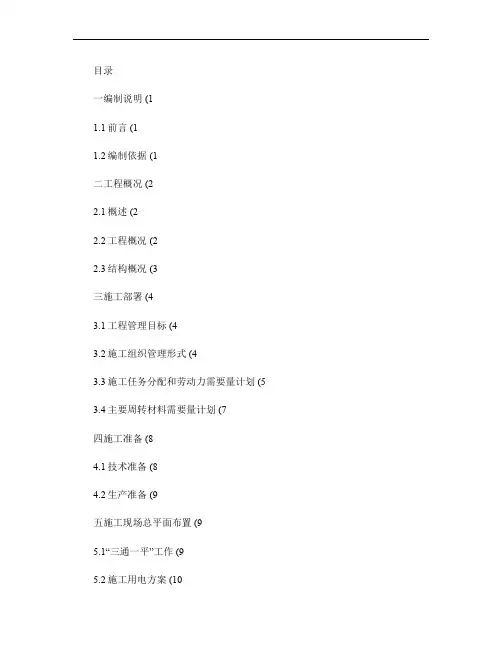 目录

一编制说明 (1

1.1 前言 (1

1.2 编制依据 (1

二工程概况 (2

2.1 概述 (2

2.2 工程概况 (2

2.3 结构概况 (3

三施工部署 (4

3.1 工程管理目标 (4

3.2 施工组织管理形式 (4

3.3 施工任务分配和劳动力需要量计划 (5

3.4 主要周转材料需要量计划 (7

四施工准备 (8

4.1 技术准备 (8

4.2 生产准备 (9

五施工现场总平面布置 (9

5.1“三通一平”工作 (9

5.2 施工用电方案 (10